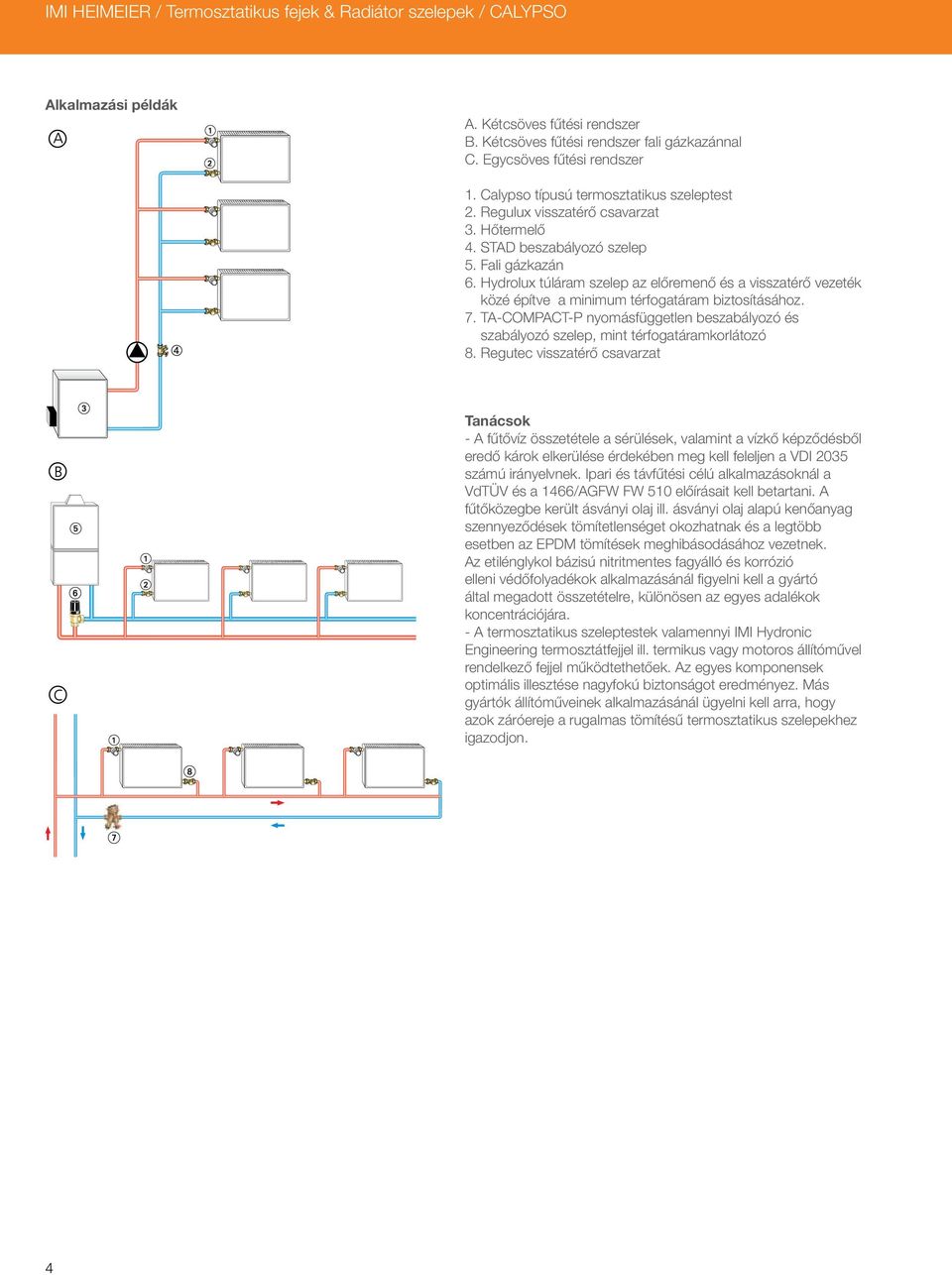 IMI HEIMEIER / Termosztatikus fejek & Radiátor szelepek / CALYPSO

Alkalmazási példák

A

1

2

4

3

B

5

6

1

2

C

1

8

7

A. Kétcsöves fűtési rendszer
B. Kétcsöves fűtési rendszer fali gázkazánnal
C. Egycsöves fűtési rendszer

1. Calypso típusú termosztatikus szeleptest
2. Regulux visszatérő csavarzat
3. Hőtermelő
4. STAD beszabályozó szelep
5. Fali gázkazán
6. Hydrolux túláram szelep az előremenő és a visszatérő vezeték közé építve a minimum térfogatáram biztosításához.
7. TA-COMPACT-P nyomásfüggetlen beszabályozó és szabályozó szelep, mint térfogatáramkorlátozó
8. Regutec visszatérő csavarzat

Tanácsok
- A fűtővíz összetétele a sérülések, valamint a vízkő képződésből eredő károk elkerülése érdekében meg kell feleljen a VDI 2035 számú irányelvnek. Ipari és távfűtési célú alkalmazásoknál a VdTÜV és a 1466/AGFW FW 510 előírásait kell betartani. A fűtőközegbe került ásványi olaj ill. ásványi olaj alapú kenőanyag szennyeződések tömítetlenséget okozhatnak és a legtöbb esetben az EPDM tömítések meghibásodásához vezetnek. Az etilénglykol bázisú nitritmentes fagyálló és korrózió elleni védőfolyadékok alkalmazásánál figyelni kell a gyártó által megadott összetételre, különösen az egyes adalékok koncentrációjára.
- A termosztatikus szeleptestek valamennyi IMI Hydronic Engineering termosztátfejjel ill. termikus vagy motoros állítóművel rendelkező fejjel működtethetőek. Az egyes komponensek optimális illesztése nagyfokú biztonságot eredményez. Más gyártók állítóműveinek alkalmazásánál ügyelni kell arra, hogy azok záróereje a rugalmas tömítésű termosztatikus szelepekhez igazodjon.

4